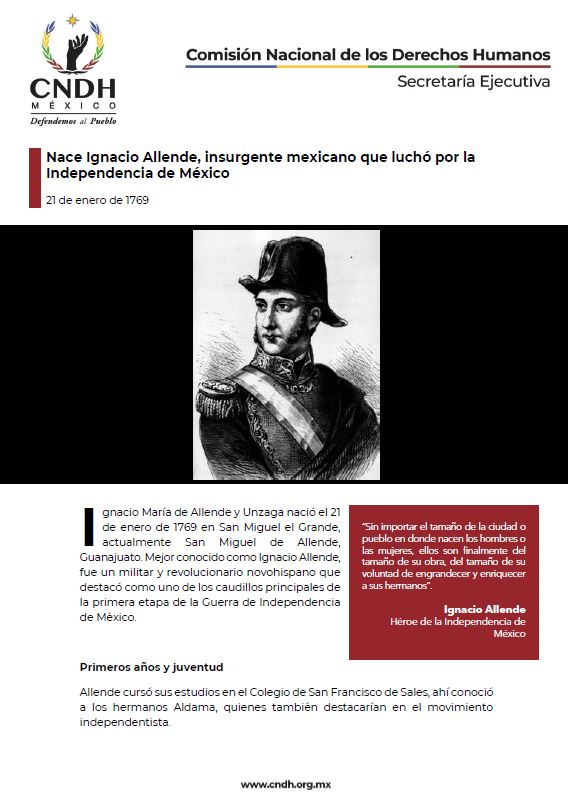 CNDH
MÉXICO
Defendemos al Pueblo

Comisión Nacional de los Derechos Humanos
Secretaría Ejecutiva

Nace Ignacio Allende, insurgente mexicano que luchó por la Independencia de México

21 de enero de 1769

Ignacio María de Allende y Unzaga nació el 21 de enero de 1769 en San Miguel el Grande, actualmente San Miguel de Allende, Guanajuato. Mejor conocido como Ignacio Allende, fue un militar y revolucionario novohispano que destacó como uno de los caudillos principales de la primera etapa de la Guerra de Independencia de México.

"Sin importar el tamaño de la ciudad o pueblo en donde nacen los hombres o las mujeres, ellos son finalmente del tamaño de su obra, del tamaño de su voluntad de engrandecer y enriquecer a sus hermanos".

Ignacio Allende
Héroe de la Independencia de México

Primeros años y juventud

Allende cursó sus estudios en el Colegio de San Francisco de Sales, ahí conoció a los hermanos Aldama, quienes también destacarían en el movimiento independentista.

www.cndh.org.mx